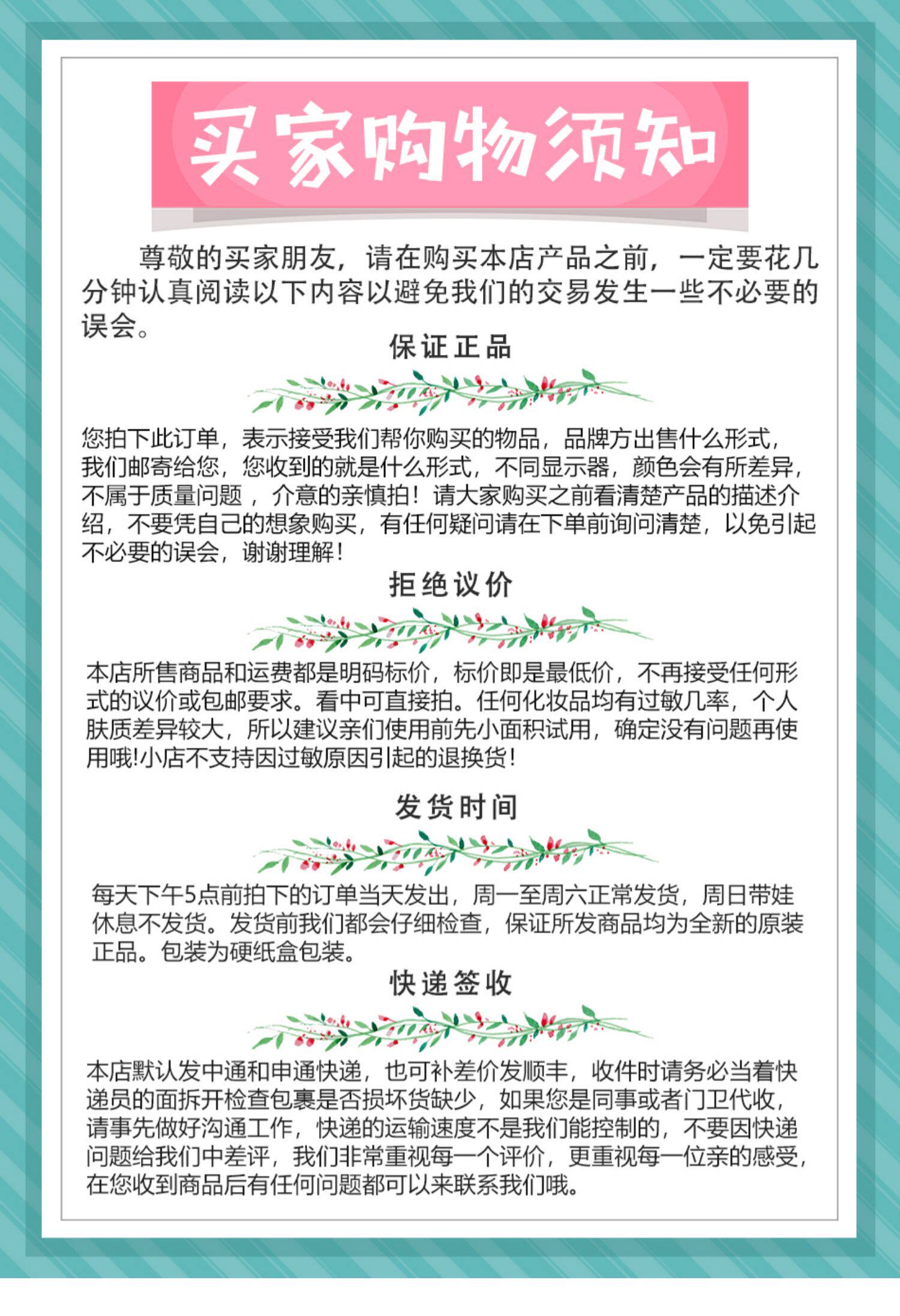 买家购物须知

尊敬的买家朋友，请在购买本店产品之前，一定要花几分钟认真阅读以下内容以避免我们的交易发生一些不必要的误会。

保证正品

您拍下此订单，表示接受我们帮你购买的物品，品牌方出售什么形式，我们邮寄给您，您收到的就是什么形式，不同显示器，颜色会有所差异，不属于质量问题，介意的亲慎拍！请大家购买之前看清楚产品的描述介绍，不要凭自己的想象购买，有任何疑问请在下单前询问清楚，以免引起不必要的误会，谢谢理解！

拒绝议价

本店所售商品和运费都是明码标价，标价即是最低价，不再接受任何形式的议价或包邮要求。看中可直接拍。任何化妆品均有过敏几率，个人肤质差异较大，所以建议亲们使用前先小面积试用，确定没有问题再使用哦!小店不支持因过敏原因引起的退换货！

发货时间

每天下午5点前拍下的订单当天发出，周一至周六正常发货，周日带娃休息不发货。发货前我们都会仔细检查，保证所发商品均为全新的原装正品。包装为硬纸盒包装。

快递签收

本店默认发中通和申通快递，也可补差价发顺丰，收件时请务必当着快递员的面拆开检查包裹是否损坏货缺少，如果您是同事或者门卫代收，请事先做好沟通工作，快递的运输速度不是我们能控制的，不要因快递问题给我们中差评，我们非常重视每一个评价，更重视每一位亲的感受，在您收到商品后有任何问题都可以来联系我们哦。